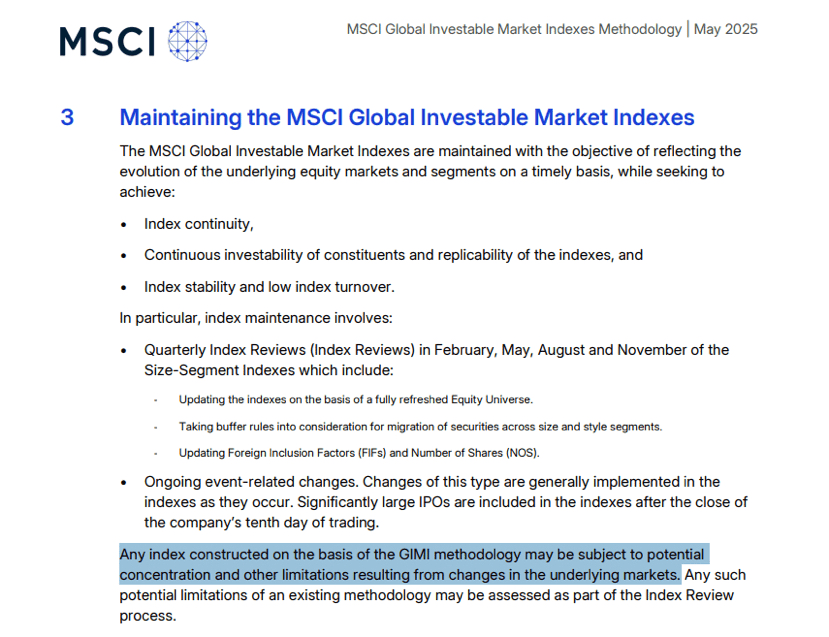 MSCI

MSCI Global Investable Market Indexes Methodology | May 2025

3 Maintaining the MSCI Global Investable Market Indexes

The MSCI Global Investable Market Indexes are maintained with the objective of reflecting the evolution of the underlying equity markets and segments on a timely basis, while seeking to achieve:

• Index continuity,

• Continuous investability of constituents and replicability of the indexes, and

• Index stability and low index turnover.

In particular, index maintenance involves:

• Quarterly Index Reviews (Index Reviews) in February, May, August and November of the Size-Segment Indexes which include:

- Updating the indexes on the basis of a fully refreshed Equity Universe.

- Taking buffer rules into consideration for migration of securities across size and style segments.

- Updating Foreign Inclusion Factors (FIFs) and Number of Shares (NOS).

• Ongoing event-related changes. Changes of this type are generally implemented in the indexes as they occur. Significantly large IPOs are included in the indexes after the close of the company's tenth day of trading.

Any index constructed on the basis of the GIMI methodology may be subject to potential concentration and other limitations resulting from changes in the underlying markets. Any such potential limitations of an existing methodology may be assessed as part of the Index Review process.